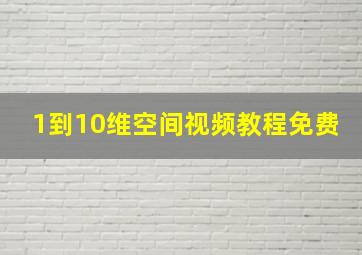 1到10维空间视频教程免费